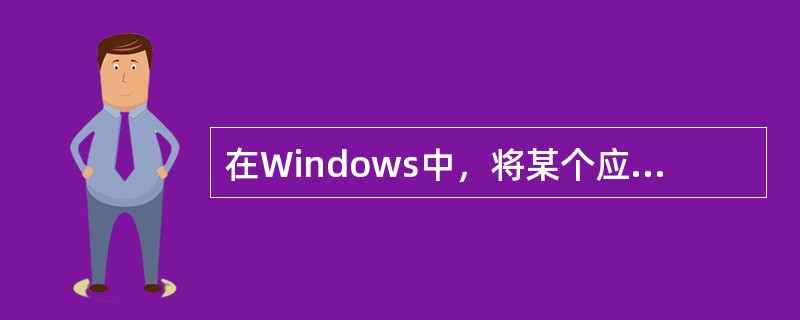 在Windows中，将某个应...